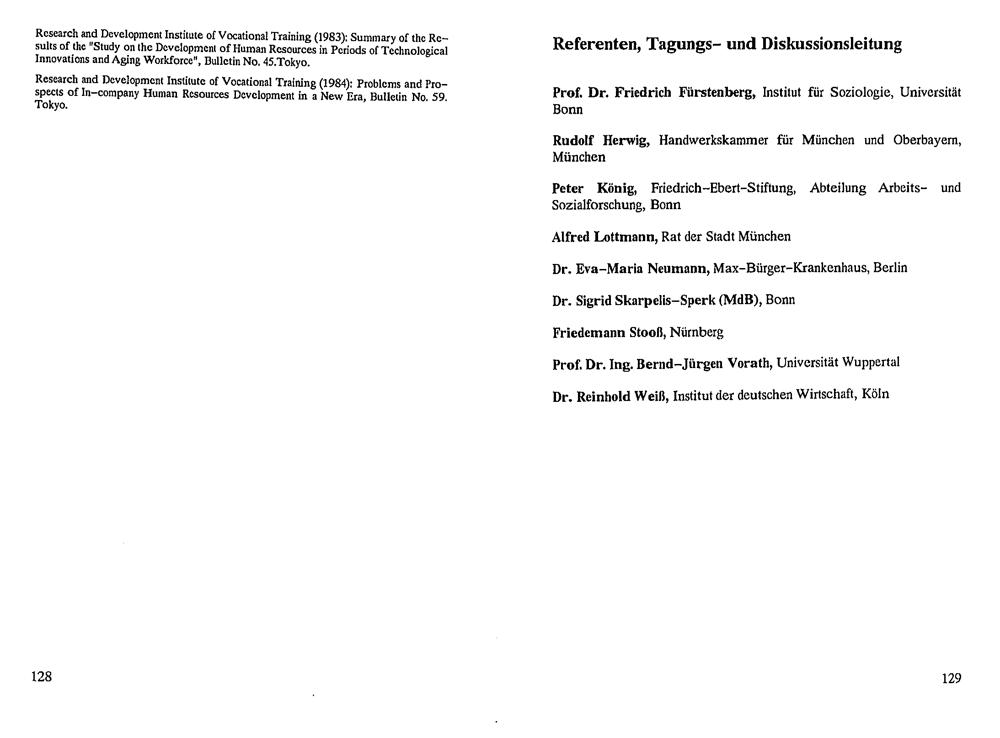 Research and Development Institute of Vocational Training (1983): Summary of the Results of the "Study on the Development of Human Resources in Periods of Technological Innovations and Aging Workforce", Bulletin No. 45.Tokyo.

Research and Development Institute of Vocational Training (1984): Problems and Prospects of In-company Human Resources Development in a New Era, Bulletin No. 59. Tokyo.

128

Referenten, Tagungs- und Diskussionsleitung

Prof. Dr. Friedrich Fürstenberg, Institut für Soziologie, Universität Bonn

Rudolf Herwig, Handwerkskammer für München und Oberbayern, München

Peter König, Friedrich-Ebert-Stiftung, Abteilung Arbeits- und Sozialforschung, Bonn

Alfred Lottmann, Rat der Stadt München

Dr. Eva-Maria Neumann, Max-Bürger-Krankenhaus, Berlin

Dr. Sigrid Skarpelis-Sperk (MdB), Bonn

Friedemann Stooß, Nürnberg

Prof. Dr. Ing. Bernd-Jürgen Vorath, Universität Wuppertal

Dr. Reinhold Weiß, Institut der deutschen Wirtschaft, Köln

129